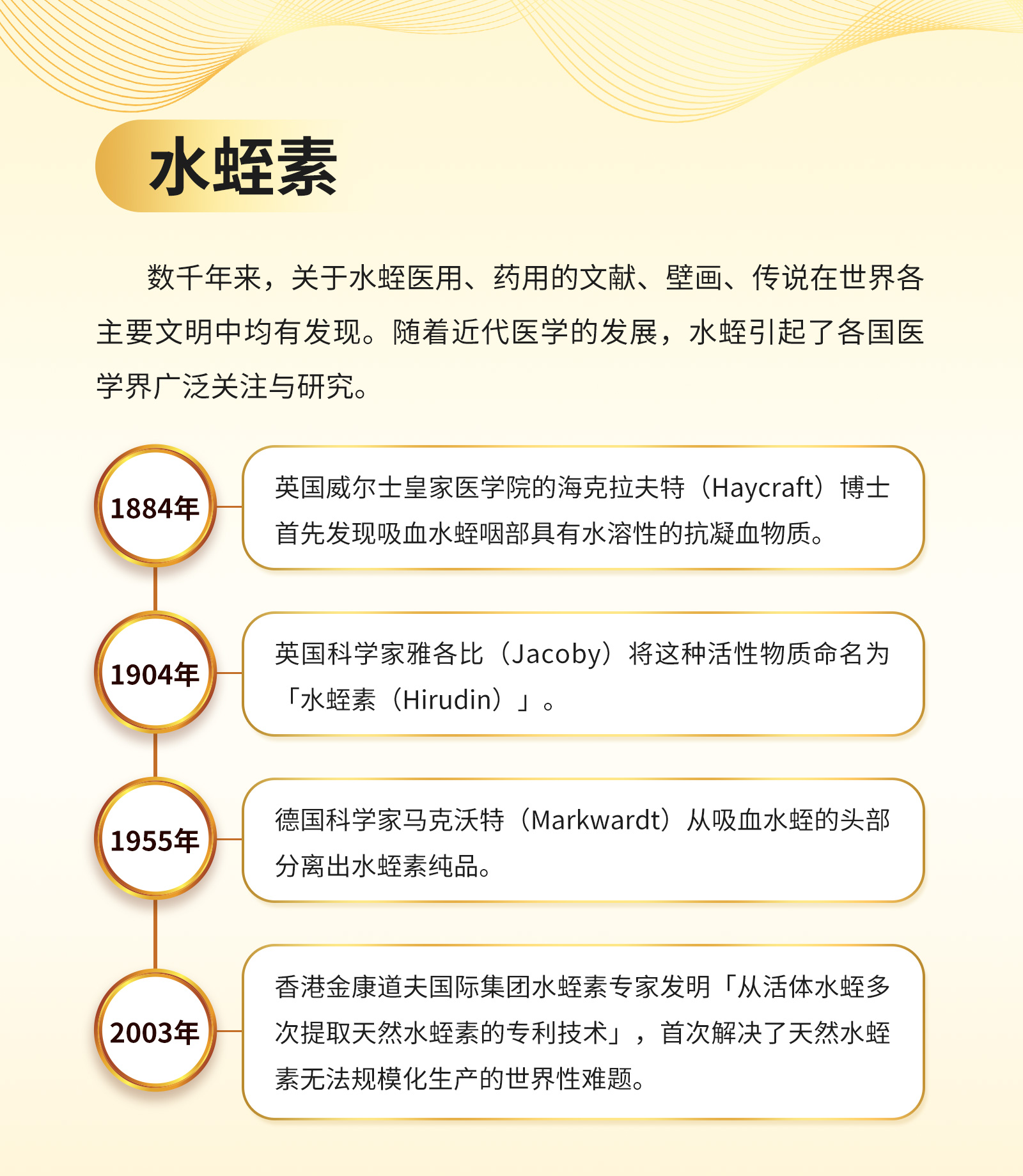 水蛭素

数千年来，关于水蛭医用、药用的文献、壁画、传说在世界各主要文明中均有发现。随着近代医学的发展，水蛭引起了各国医学界广泛关注与研究。

1884年

英国威尔士皇家医学院的海克拉夫特（Haycraft）博士首先发现吸血水蛭咽部具有水溶性的抗凝血物质。

1904年

英国科学家雅各比（Jacoby）将这种活性物质命名为「水蛭素（Hirudin）」。

1955年

德国科学家马克沃特（Markwardt）从吸血水蛭的头部分离出水蛭素纯品。

2003年

香港金康道夫国际集团水蛭素专家发明「从活体水蛭多次提取天然水蛭素的专利技术」，首次解决了天然水蛭素无法规模化生产的世界性难题。